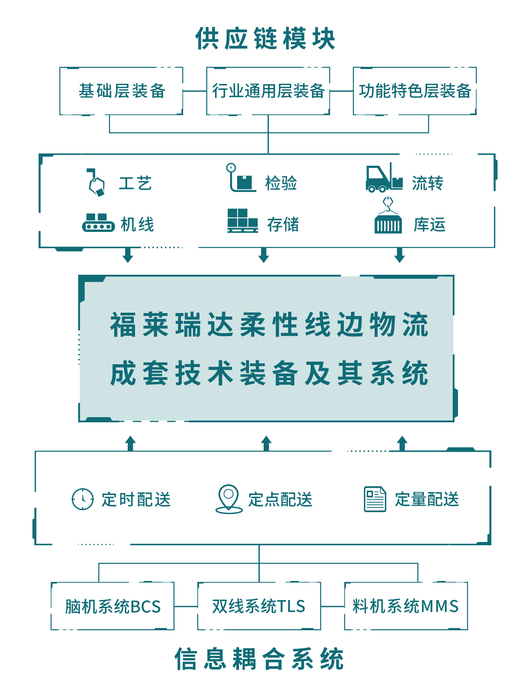 供应链模块

基础层装备

行业通用层装备

功能特色层装备

工艺

检验

流转

机线

存储

库运

福莱瑞达柔性线边物流成套技术装备及其系统

定时配送

定点配送

定量配送

脑机系统BCS

双线系统TLS

料机系统MMS

信息耦合系统